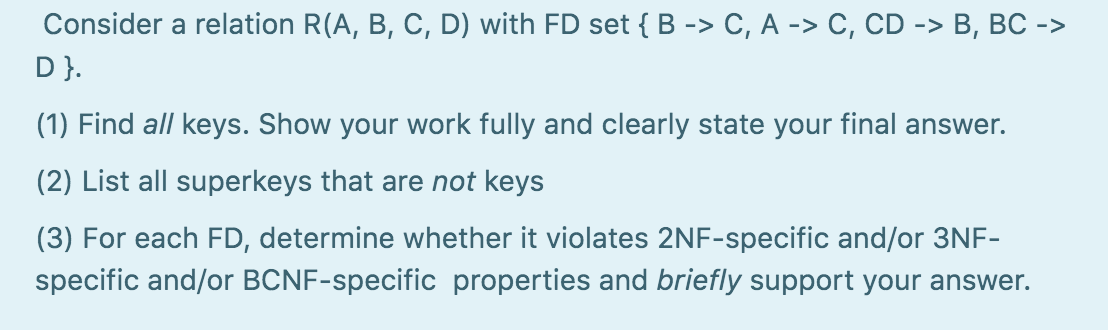 Consider a relation R(A, B, C, D) with FD set { B -> C, A -> C, CD -> B, BC -> D }.

(1) Find all keys. Show your work fully and clearly state your final answer.

(2) List all superkeys that are not keys

(3) For each FD, determine whether it violates 2NF-specific and/or 3NF-specific and/or BCNF-specific properties and briefly support your answer.